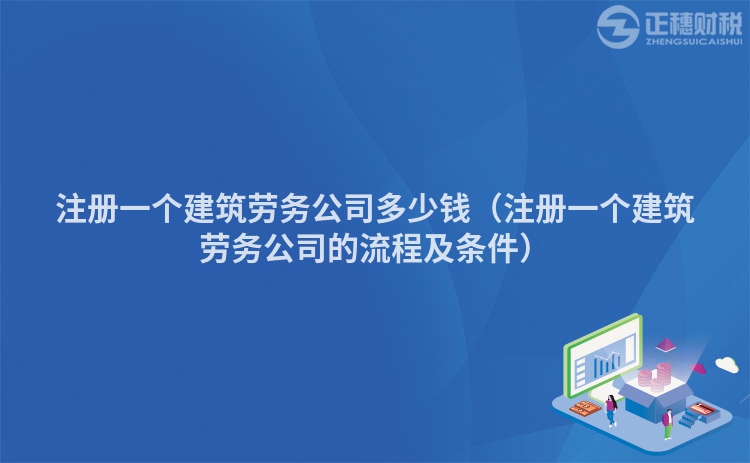 正穗财税
ZHENGSUICAISHUI

注册一个建筑劳务公司多少钱（注册一个建筑劳务公司的流程及条件）